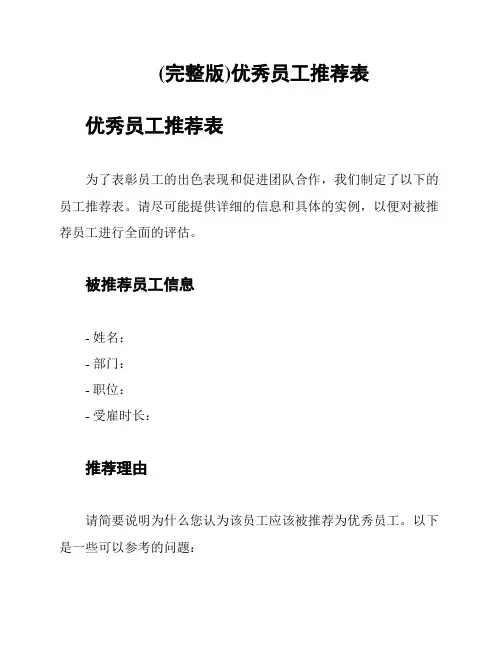 (完整版)优秀员工推荐表

优秀员工推荐表

为了表彰员工的出色表现和促进团队合作，我们制定了以下的员工推荐表。请尽可能提供详细的信息和具体的实例，以便对被推荐员工进行全面的评估。

被推荐员工信息

- 姓名：
- 部门：
- 职位：
- 受雇时长：

推荐理由

请简要说明为什么您认为该员工应该被推荐为优秀员工。以下是一些可以参考的问题：